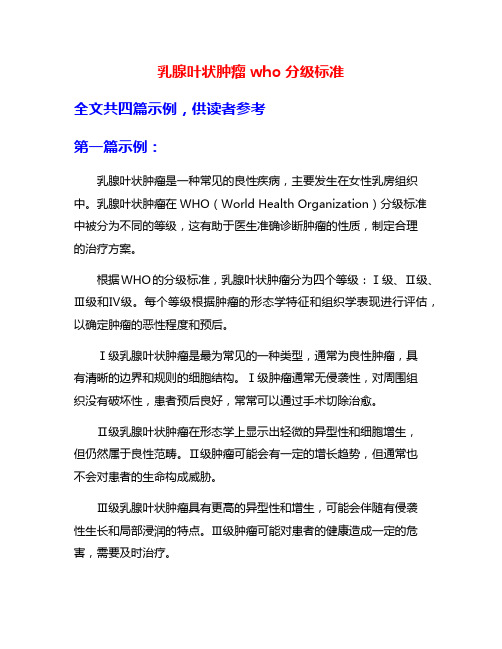 乳腺叶状肿瘤 who 分级标准

全文共四篇示例，供读者参考

第一篇示例：

乳腺叶状肿瘤是一种常见的良性疾病，主要发生在女性乳房组织中。乳腺叶状肿瘤在 WHO（World Health Organization）分级标准中被分为不同的等级，这有助于医生准确诊断肿瘤的性质，制定合理的治疗方案。

根据WHO的分级标准，乳腺叶状肿瘤分为四个等级：Ⅰ级、Ⅱ级、Ⅲ级和Ⅳ级。每个等级根据肿瘤的形态学特征和组织学表现进行评估，以确定肿瘤的恶性程度和预后。

Ⅰ级乳腺叶状肿瘤是最为常见的一种类型，通常为良性肿瘤，具有清晰的边界和规则的细胞结构。Ⅰ级肿瘤通常无侵袭性，对周围组织没有破坏性，患者预后良好，常常可以通过手术切除治愈。

Ⅱ级乳腺叶状肿瘤在形态学上显示出轻微的异型性和细胞增生，但仍然属于良性范畴。Ⅱ级肿瘤可能会有一定的增长趋势，但通常也不会对患者的生命构成威胁。

Ⅲ级乳腺叶状肿瘤具有更高的异型性和增生，可能会伴随有侵袭性生长和局部浸润的特点。Ⅲ级肿瘤可能对患者的健康造成一定的危害，需要及时治疗。